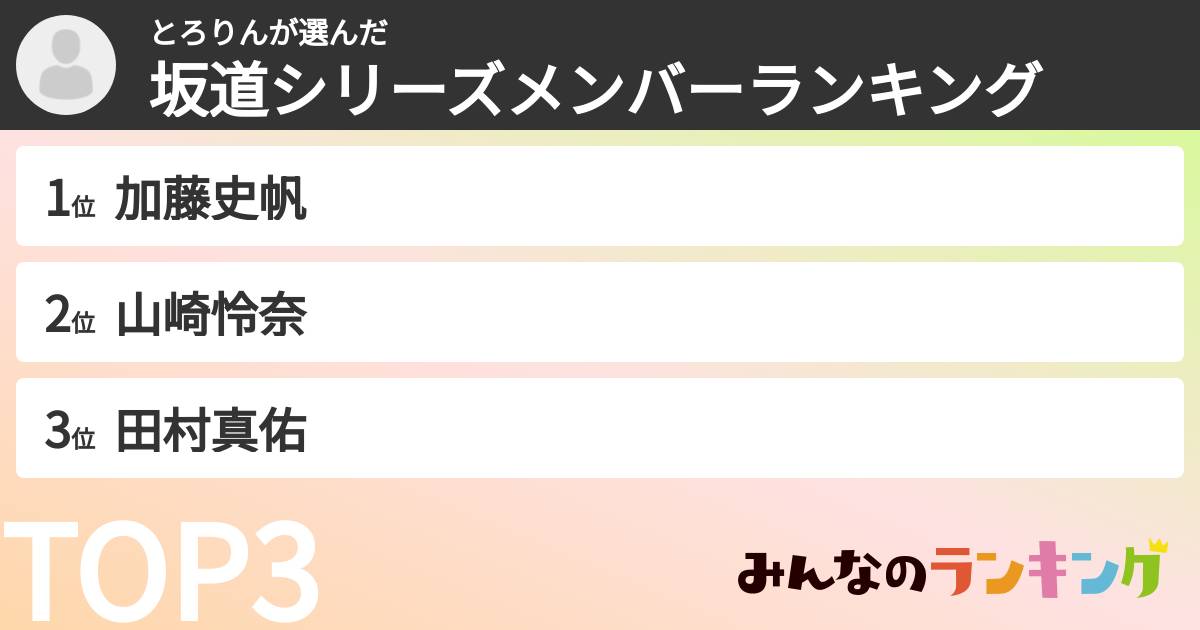 とろりんが選んだ
坂道シリーズメンバーランキング

1位 加藤史帆

2位 山崎怜奈

3位 田村真佑

TOP3

みんなのランキング